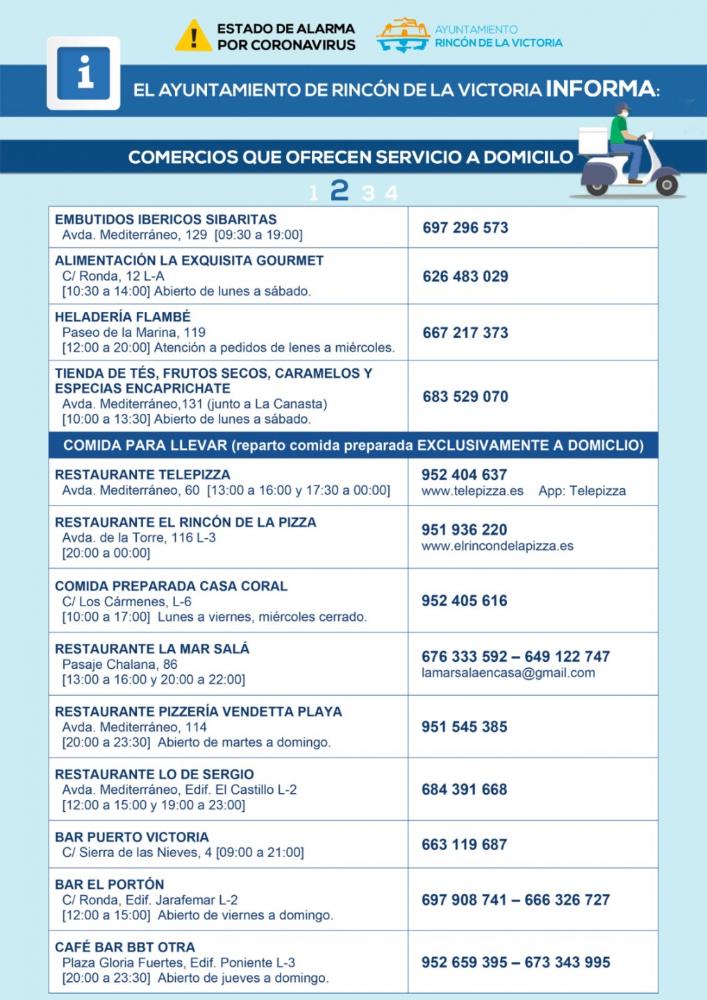 ESTADO DE ALARMA POR CORONAVIRUS

AYUNTAMIENTO RINCÓN DE LA VICTORIA

EL AYUNTAMIENTO DE RINCÓN DE LA VICTORIA INFORMA:

COMERCIOS QUE OFRECEN SERVICIO A DOMICILO

1 2 3 4

| | |
|---|---|
| EMBUTIDOS IBERICOS SIBARITAS Avda. Mediterráneo, 129 [09:30 a 19:00] | 697 296 573 |
| ALIMENTACIÓN LA EXQUISITA GOURMET C/ Ronda, 12 L-A [10:30 a 14:00] Abierto de lunes a sábado. | 626 483 029 |
| HELADERÍA FLAMBÉ Paseo de la Marina, 119 [12:00 a 20:00] Atención a pedidos de lenes a miércoles. | 667 217 373 |
| TIENDA DE TÉS, FRUTOS SECOS, CARAMELOS Y ESPECIAS ENCAPRICHATE Avda. Mediterráneo,131 (junto a La Canasta) [10:00 a 13:30] Abierto de lunes a sábado. | 683 529 070 |
| COMIDA PARA LLEVAR (reparto comida preparada EXCLUSIVAMENTE A DOMICLIO) | |
| RESTAURANTE TELEPIZZA Avda. Mediterráneo, 60 [13:00 a 16:00 y 17:30 a 00:00] | 952 404 637 www.telepizza.es App: Telepizza |
| RESTAURANTE EL RINCÓN DE LA PIZZA Avda. de la Torre, 116 L-3 [20:00 a 00:00] | 951 936 220 www.elrincondelapizza.es |
| COMIDA PREPARADA CASA CORAL C/ Los Cármenes, L-6 [10:00 a 17:00] Lunes a viernes, miércoles cerrado. | 952 405 616 |
| RESTAURANTE LA MAR SALÁ Pasaje Chalana, 86 [13:00 a 16:00 y 20:00 a 22:00] | 676 333 592 – 649 122 747 lamarsalaencasa@gmail.com |
| RESTAURANTE PIZZERÍA VENDETTA PLAYA Avda. Mediterráneo, 114 [20:00 a 23:30] Abierto de martes a domingo. | 951 545 385 |
| RESTAURANTE LO DE SERGIO Avda. Mediterráneo, Edif. El Castillo L-2 [12:00 a 15:00 y 19:00 a 23:00] | 684 391 668 |
| BAR PUERTO VICTORIA C/ Sierra de las Nieves, 4 [09:00 a 21:00] | 663 119 687 |
| BAR EL PORTÓN C/ Ronda, Edif. Jarafemar L-2 [12:00 a 15:00] Abierto de viernes a domingo. | 697 908 741 – 666 326 727 |
| CAFÉ BAR BBT OTRA Plaza Gloria Fuertes, Edif. Poniente L-3 [20:00 a 23:30] Abierto de jueves a domingo. | 952 659 395 – 673 343 995 |